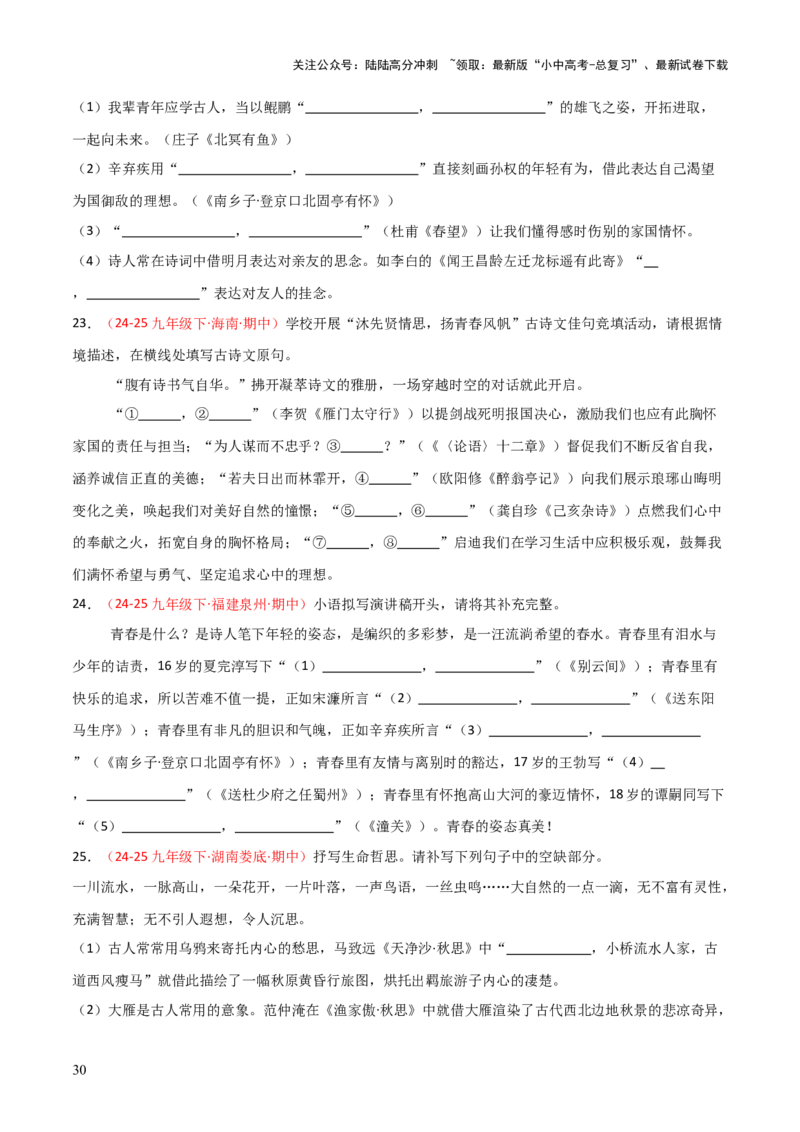 关注公众号：陆陆高分冲刺 ~领取：最新版“小中高考-总复习”、最新试卷下载

（1）我辈青年应学古人，当以鲲鹏“____，____”的雄飞之姿，开拓进取，一起向未来。（庄子《北冥有鱼》）

（2）辛弃疾用“____，____”直接刻画孙权的年轻有为，借此表达自己渴望为国御敌的理想。（《南乡子·登京口北固亭有怀》）

（3）“____，____”（杜甫《春望》）让我们懂得感时伤别的家国情怀。

（4）诗人常在诗词中借明月表达对亲友的思念。如李白的《闻王昌龄左迁龙标遥有此寄》“____，____”表达对友人的挂念。

23.（24-25九年级下·海南·期中）学校开展“沐先贤情思，扬青春风帆”古诗文佳句竞填活动，请根据情境描述，在横线处填写古诗文原句。

“腹有诗书气自华。”拂开凝萃诗文的雅册，一场穿越时空的对话就此开启。

“①____，②____”（李贺《雁门太守行》）以提剑战死明报国决心，激励我们也应有此胸怀家国的责任与担当；“为人谋而不忠乎？③____？”（《〈论语〉十二章》）督促我们不断反省自我，涵养诚信正直的美德；“若夫日出而林霏开，④____”（欧阳修《醉翁亭记》）向我们展示琅琊山晦明变化之美，唤起我们对美好自然的憧憬；“⑤____，⑥____”（龚自珍《己亥杂诗》）点燃我们心中的奉献之火，拓宽自身的胸怀格局；“⑦____，⑧____”启迪我们在学习生活中应积极乐观，鼓舞我们满怀希望与勇气、坚定追求心中的理想。

24.（24-25九年级下·福建泉州·期中）小语拟写演讲稿开头，请将其补充完整。

青春是什么？是诗人笔下年轻的姿态，是编织的多彩梦，是一汪流淌希望的春水。青春里有泪水与少年的诘责，16岁的夏完淳写下“（1）____，____”（《别云间》）；青春里有快乐的追求，所以苦难不值一提，正如宋濂所言“（2）____，____”（《送东阳马生序》）；青春里有非凡的胆识和气魄，正如辛弃疾所言“（3）____，____”（《南乡子·登京口北固亭有怀》）；青春里有友情与离别时的豁达，17岁的王勃写“（4）____，____”（《送杜少府之任蜀州》）；青春里有怀抱高山大河的豪迈情怀，18岁的谭嗣同写下“（5）____，____”（《潼关》）。青春的姿态真美！

25.（24-25九年级下·湖南娄底·期中）抒写生命哲思。请补写下列句子中的空缺部分。

一川流水，一脉高山，一朵花开，一片叶落，一声鸟语，一丝虫鸣……大自然的一点一滴，无不富有灵性，充满智慧；无不引人遐想，令人沉思。

（1）古人常常用乌鸦来寄托内心的愁思，马致远《天净沙·秋思》中“____，小桥流水人家，古道西风瘦马”就借此描绘了一幅秋原黄昏行旅图，烘托出羁旅游子内心的凄楚。

（2）大雁是古人常用的意象。范仲淹在《渔家傲·秋思》中就借大雁渲染了古代西北边地秋景的悲凉奇异，

30